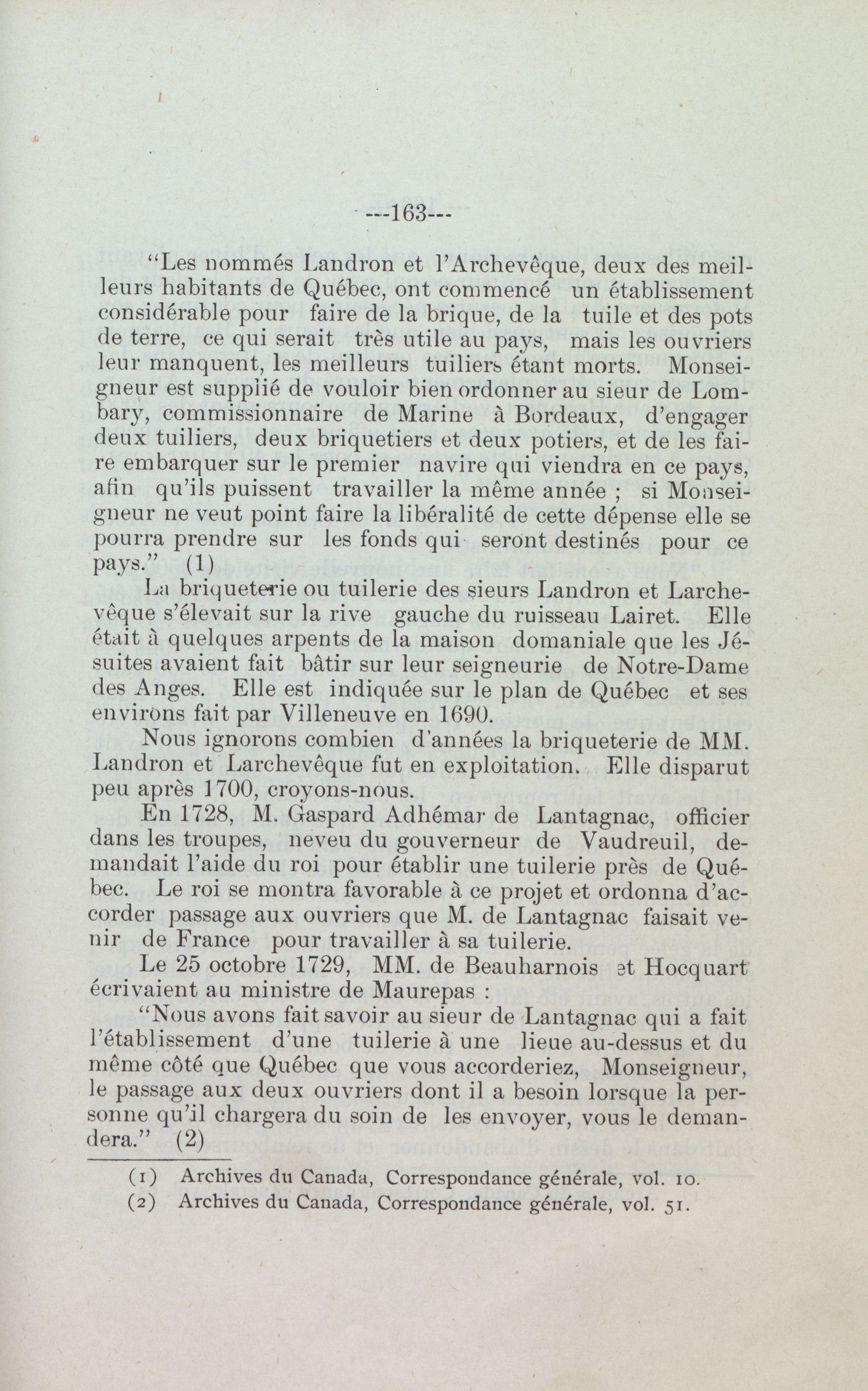 ---163---

"Les nommés Landron et l'Archevêque, deux des meilleurs habitants de Québec, ont commencé un établissement considérable pour faire de la brique, de la tuile et des pots de terre, ce qui serait très utile au pays, mais les ouvriers leur manquent, les meilleurs tuiliers étant morts. Monseigneur est supplié de vouloir bien ordonner au sieur de Lombary, commissionnaire de Marine à Bordeaux, d'engager deux tuiliers, deux briquetiers et deux potiers, et de les faire embarquer sur le premier navire qui viendra en ce pays, afin qu'ils puissent travailler la même année ; si Monseigneur ne veut point faire la libéralité de cette dépense elle se pourra prendre sur les fonds qui seront destinés pour ce pays." (1)

La briqueterie ou tuilerie des sieurs Landron et Larchevêque s'élevait sur la rive gauche du ruisseau Lairet. Elle était à quelques arpents de la maison domaniale que les Jésuites avaient fait bâtir sur leur seigneurie de Notre-Dame des Anges. Elle est indiquée sur le plan de Québec et ses environs fait par Villeneuve en 1690.

Nous ignorons combien d'années la briqueterie de MM. Landron et Larchevêque fut en exploitation. Elle disparut peu après 1700, croyons-nous.

En 1728, M. Gaspard Adhémar de Lantagnac, officier dans les troupes, neveu du gouverneur de Vaudreuil, demandait l'aide du roi pour établir une tuilerie près de Québec. Le roi se montra favorable à ce projet et ordonna d'accorder passage aux ouvriers que M. de Lantagnac faisait venir de France pour travailler à sa tuilerie.

Le 25 octobre 1729, MM. de Beauharnois et Hocquart écrivaient au ministre de Maurepas :

"Nous avons fait savoir au sieur de Lantagnac qui a fait l'établissement d'une tuilerie à une lieue au-dessus et du même côté que Québec que vous accorderiez, Monseigneur, le passage aux deux ouvriers dont il a besoin lorsque la personne qu'il chargera du soin de les envoyer, vous le demandera." (2)

(1) Archives du Canada, Correspondance générale, vol. 10.
(2) Archives du Canada, Correspondance générale, vol. 51.